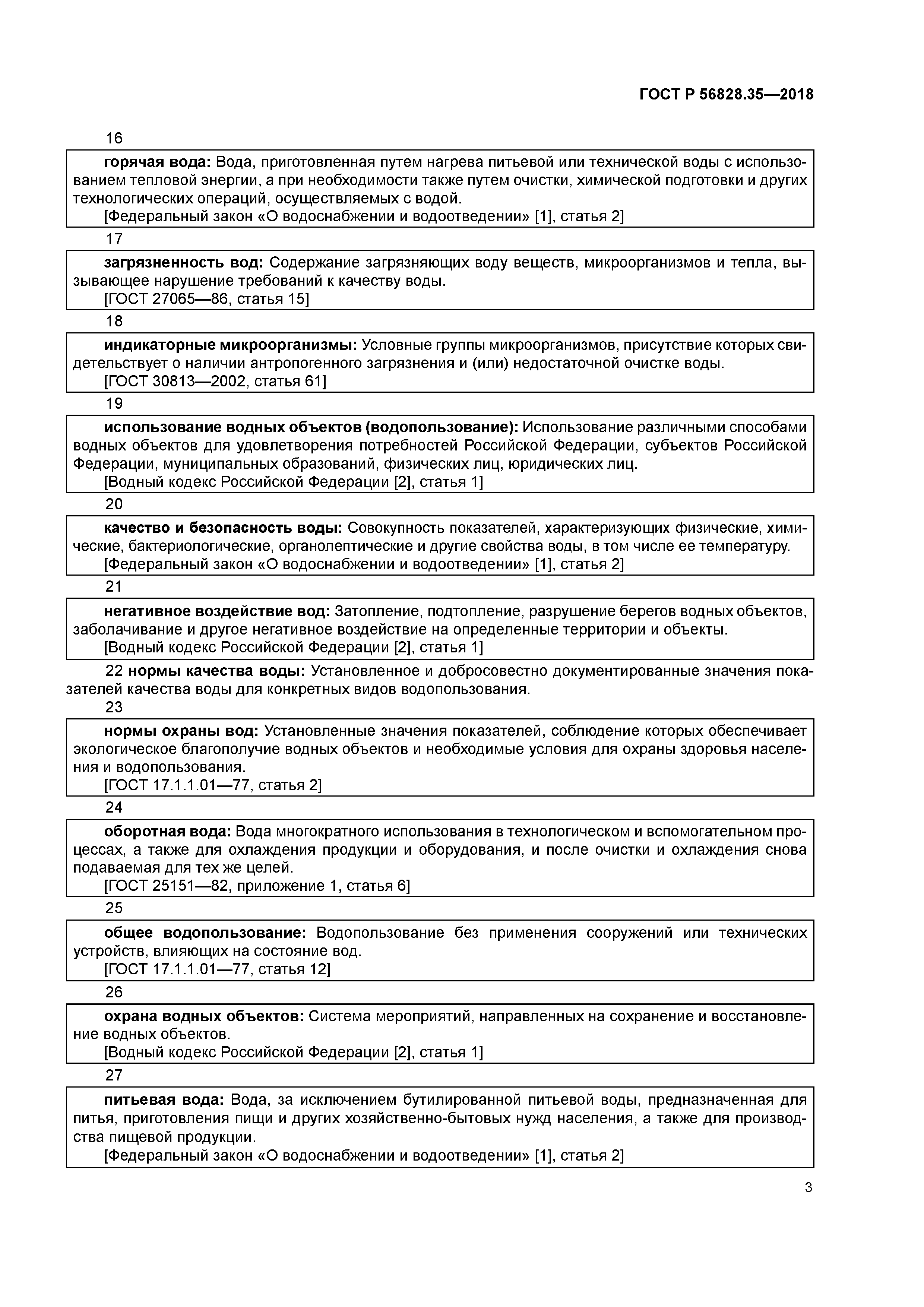 ГОСТ Р 56828.35—2018

16

горячая вода: Вода, приготовленная путем нагрева питьевой или технической воды с использованием тепловой энергии, а при необходимости также путем очистки, химической подготовки и других технологических операций, осуществляемых с водой.
[Федеральный закон «О водоснабжении и водоотведении» [1], статья 2]

17

загрязненность вод: Содержание загрязняющих воду веществ, микроорганизмов и тепла, вызывающее нарушение требований к качеству воды.
[ГОСТ 27065—86, статья 15]

18

индикаторные микроорганизмы: Условные группы микроорганизмов, присутствие которых свидетельствует о наличии антропогенного загрязнения и (или) недостаточной очистке воды.
[ГОСТ 30813—2002, статья 61]

19

использование водных объектов (водопользование): Использование различными способами водных объектов для удовлетворения потребностей Российской Федерации, субъектов Российской Федерации, муниципальных образований, физических лиц, юридических лиц.
[Водный кодекс Российской Федерации [2], статья 1]

20

качество и безопасность воды: Совокупность показателей, характеризующих физические, химические, бактериологические, органолептические и другие свойства воды, в том числе ее температуру.
[Федеральный закон «О водоснабжении и водоотведении» [1], статья 2]

21

негативное воздействие вод: Затопление, подтопление, разрушение берегов водных объектов, заболачивание и другое негативное воздействие на определенные территории и объекты.
[Водный кодекс Российской Федерации [2], статья 1]

22 нормы качества воды: Установленное и добросовестно документированные значения показателей качества воды для конкретных видов водопользования.

23

нормы охраны вод: Установленные значения показателей, соблюдение которых обеспечивает экологическое благополучие водных объектов и необходимые условия для охраны здоровья населения и водопользования.
[ГОСТ 17.1.1.01—77, статья 2]

24

оборотная вода: Вода многократного использования в технологическом и вспомогательном процессах, а также для охлаждения продукции и оборудования, и после очистки и охлаждения снова подаваемая для тех же целей.
[ГОСТ 25151—82, приложение 1, статья 6]

25

общее водопользование: Водопользование без применения сооружений или технических устройств, влияющих на состояние вод.
[ГОСТ 17.1.1.01—77, статья 12]

26

охрана водных объектов: Система мероприятий, направленных на сохранение и восстановление водных объектов.
[Водный кодекс Российской Федерации [2], статья 1]

27

питьевая вода: Вода, за исключением бутилированной питьевой воды, предназначенная для питья, приготовления пищи и других хозяйственно-бытовых нужд населения, а также для производства пищевой продукции.
[Федеральный закон «О водоснабжении и водоотведении» [1], статья 2]

3